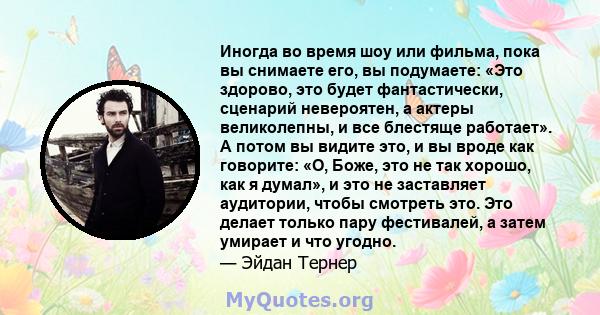 Иногда во время шоу или фильма, пока вы снимаете его, вы подумаете: «Это здорово, это будет фантастически, сценарий невероятен, а актеры великолепны, и все блестяще работает». А потом вы видите это, и вы вроде как говорите: «О, Боже, это не так хорошо, как я думал», и это не заставляет аудитории, чтобы смотреть это. Это делает только пару фестивалей, а затем умирает и что угодно.
— Эйдан Тернер

MyQuotes.org